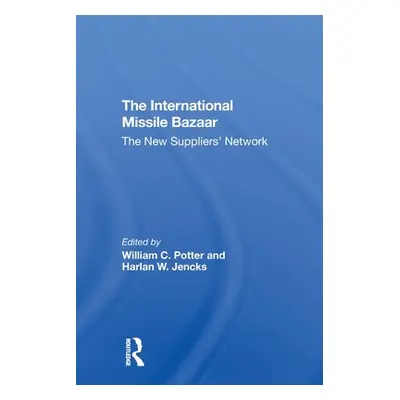 The International Missile Bazaar

The New Suppliers' Network

Edited by
William C. Potter and Harlan W. Jencks

ROUTLEDGE